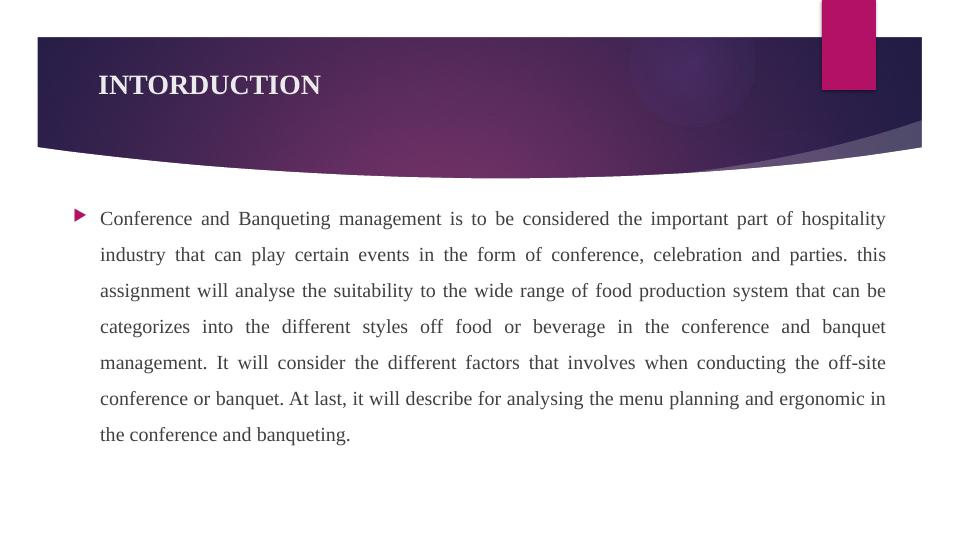 INTORDUCTION

Conference and Banqueting management is to be considered the important part of hospitality industry that can play certain events in the form of conference, celebration and parties. this assignment will analyse the suitability to the wide range of food production system that can be categorizes into the different styles off food or beverage in the conference and banquet management. It will consider the different factors that involves when conducting the off-site conference or banquet. At last, it will describe for analysing the menu planning and ergonomic in the conference and banqueting.